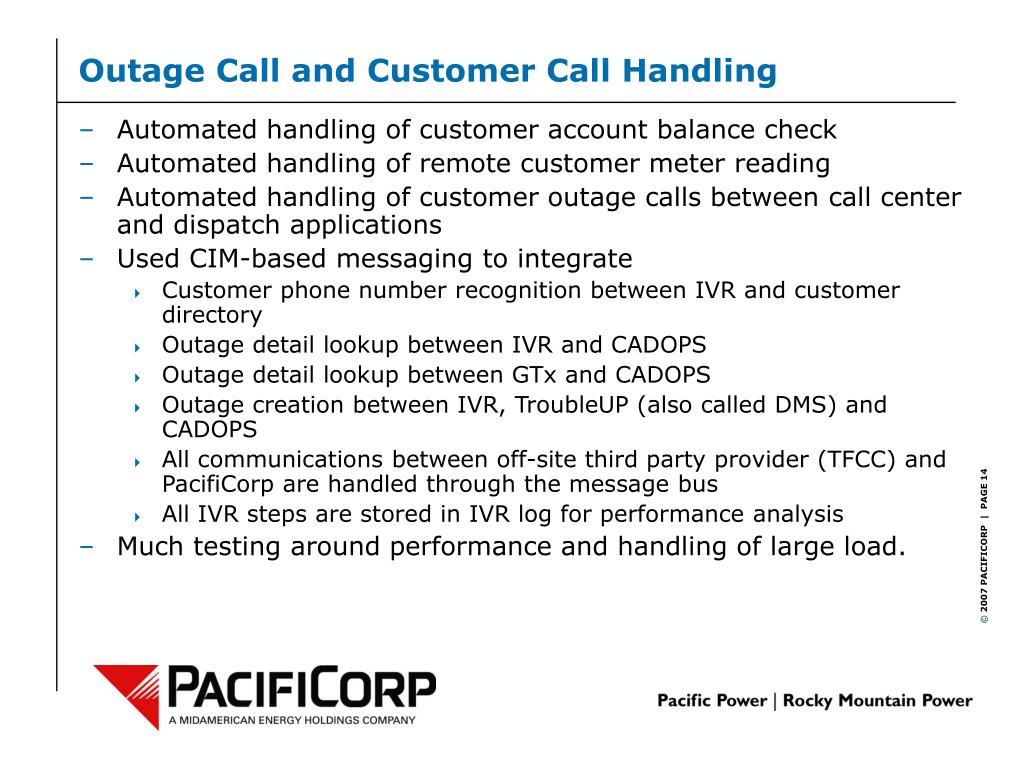 Outage Call and Customer Call Handling

– Automated handling of customer account balance check
– Automated handling of remote customer meter reading
– Automated handling of customer outage calls between call center and dispatch applications
– Used CIM-based messaging to integrate
  ‣ Customer phone number recognition between IVR and customer directory
  ‣ Outage detail lookup between IVR and CADOPS
  ‣ Outage detail lookup between GTx and CADOPS
  ‣ Outage creation between IVR, TroubleUP (also called DMS) and CADOPS
  ‣ All communications between off-site third party provider (TFCC) and PacifiCorp are handled through the message bus
  ‣ All IVR steps are stored in IVR log for performance analysis
– Much testing around performance and handling of large load.

© 2007 PACIFICORP | PAGE 14

PACIFICORP
A MIDAMERICAN ENERGY HOLDINGS COMPANY

Pacific Power | Rocky Mountain Power